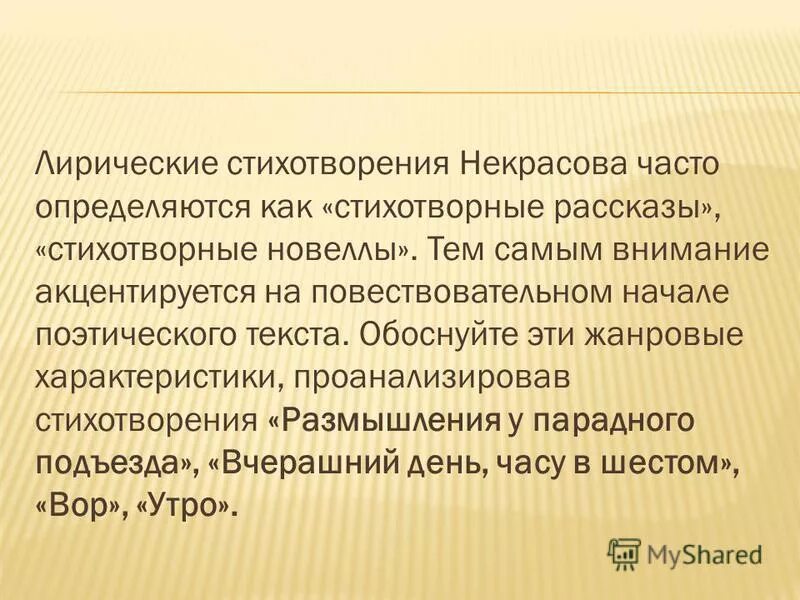 Лирические стихотворения Некрасова часто определяются как «стихотворные рассказы», «стихотворные новеллы». Тем самым внимание акцентируется на повествовательном начале поэтического текста. Обоснуйте эти жанровые характеристики, проанализировав стихотворения «Размышления у парадного подъезда», «Вчерашний день, часу в шестом», «Вор», «Утро».

MyShared